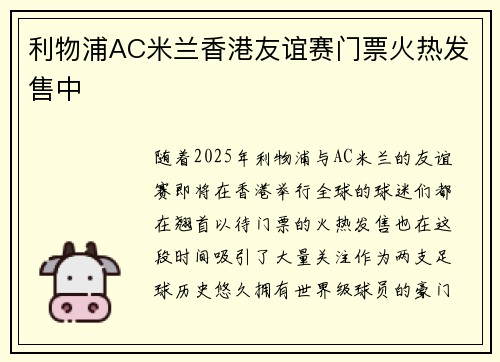 利物浦AC米兰香港友谊赛门票火热发售中

随着2025年利物浦与AC米兰的友谊赛即将在香港举行全球的球迷们都在翘首以待门票的火热发售也在这段时间吸引了大量关注作为两支足球历史悠久拥有世界级球员的豪门